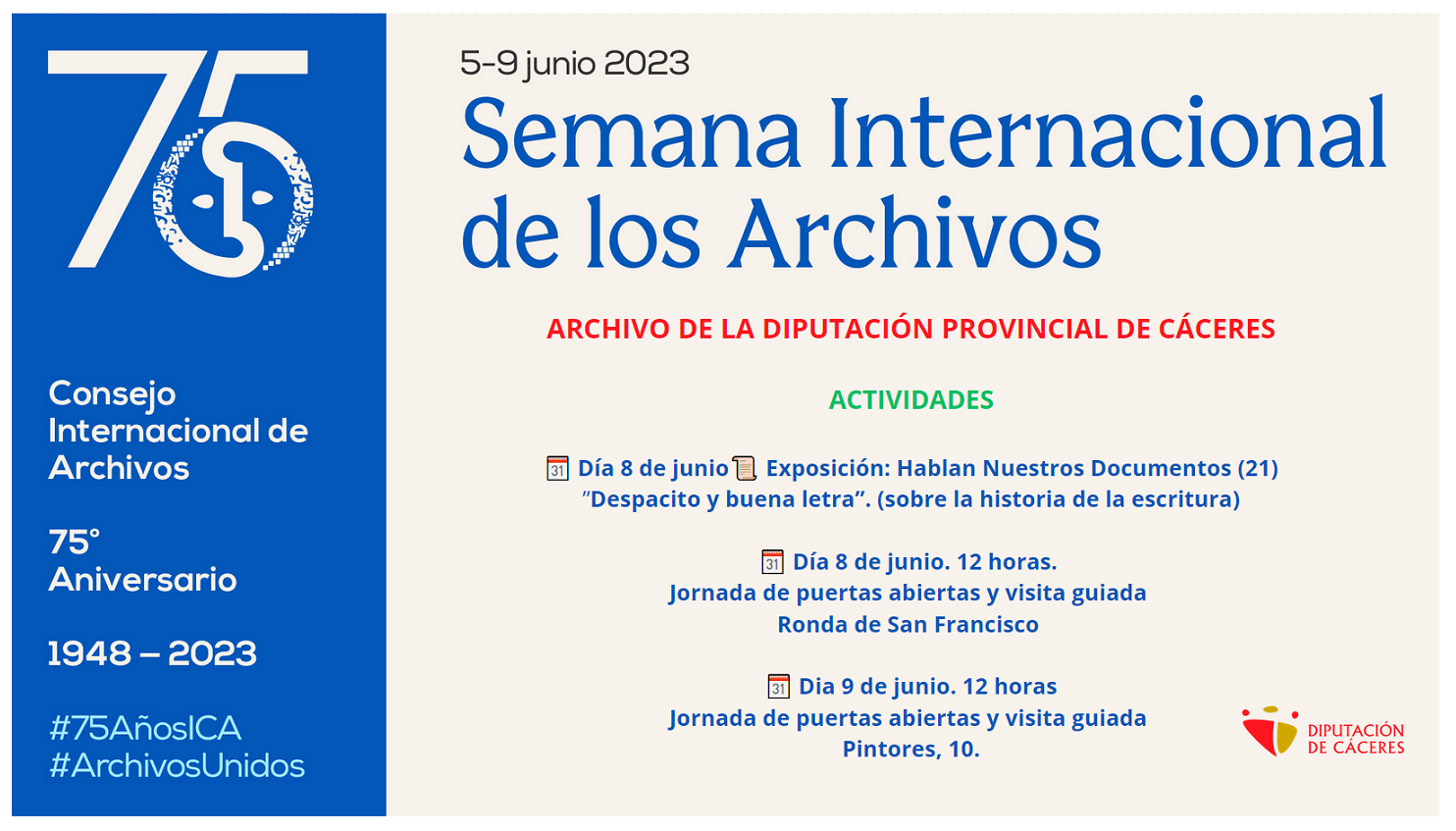 75

Consejo Internacional de Archivos

75°
Aniversario

1948 – 2023

#75AñosICA
#ArchivosUnidos

5-9 junio 2023
Semana Internacional de los Archivos

ARCHIVO DE LA DIPUTACIÓN PROVINCIAL DE CÁCERES

ACTIVIDADES

31 Día 8 de junio Exposición: Hablan Nuestros Documentos (21) "Despacito y buena letra". (sobre la historia de la escritura)

31 Día 8 de junio. 12 horas.
Jornada de puertas abiertas y visita guiada
Ronda de San Francisco

31 Dia 9 de junio. 12 horas
Jornada de puertas abiertas y visita guiada
Pintores, 10.

DIPUTACIÓN DE CÁCERES